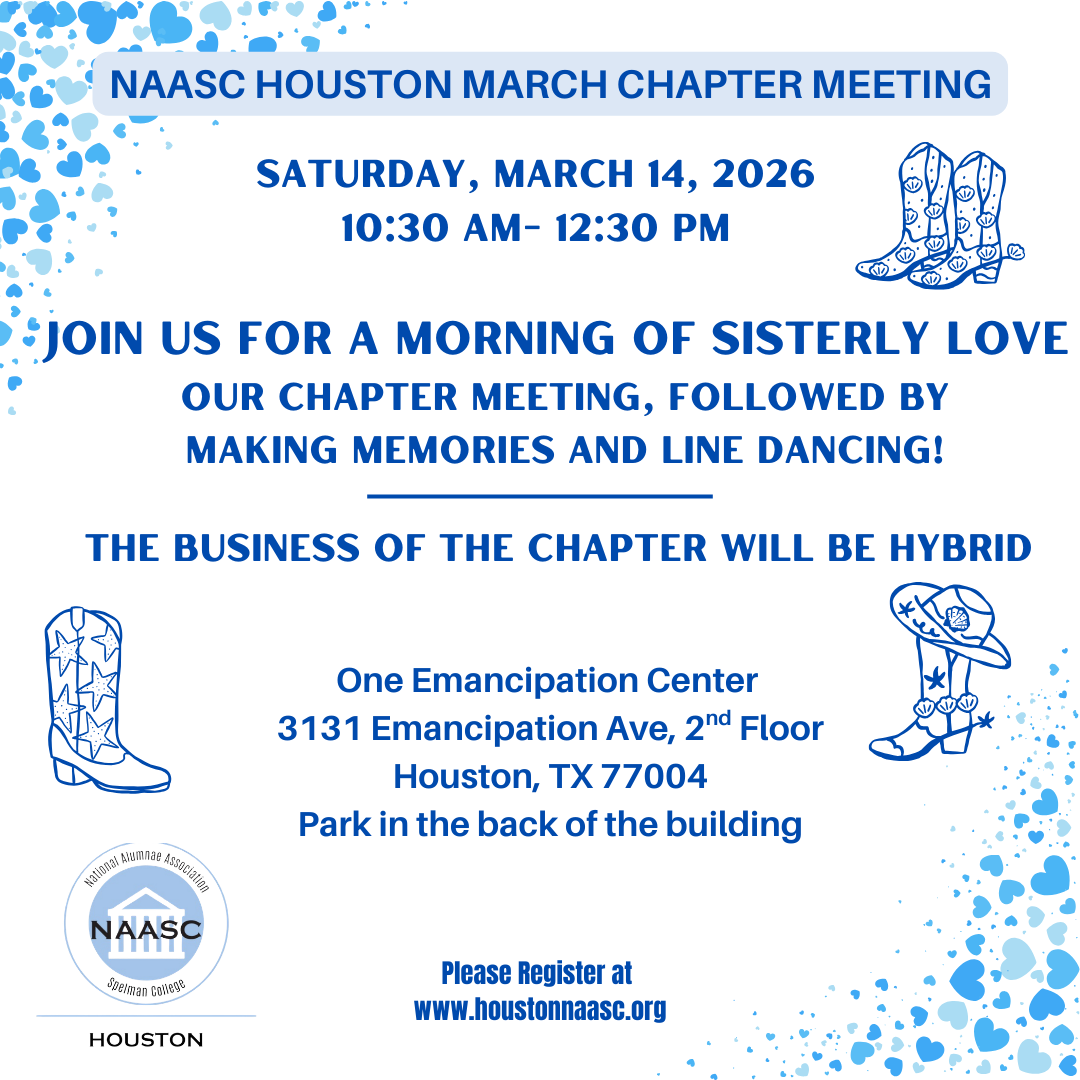 NAASC HOUSTON MARCH CHAPTER MEETING

SATURDAY, MARCH 14, 2026
10:30 AM- 12:30 PM

JOIN US FOR A MORNING OF SISTERLY LOVE
OUR CHAPTER MEETING, FOLLOWED BY MAKING MEMORIES AND LINE DANCING!

THE BUSINESS OF THE CHAPTER WILL BE HYBRID

One Emancipation Center
3131 Emancipation Ave, 2$^{nd}$ Floor
Houston, TX 77004
Park in the back of the building

National Alumnae Association
NAASC
Spelman College
HOUSTON

Please Register at
www.houstonnaasc.org